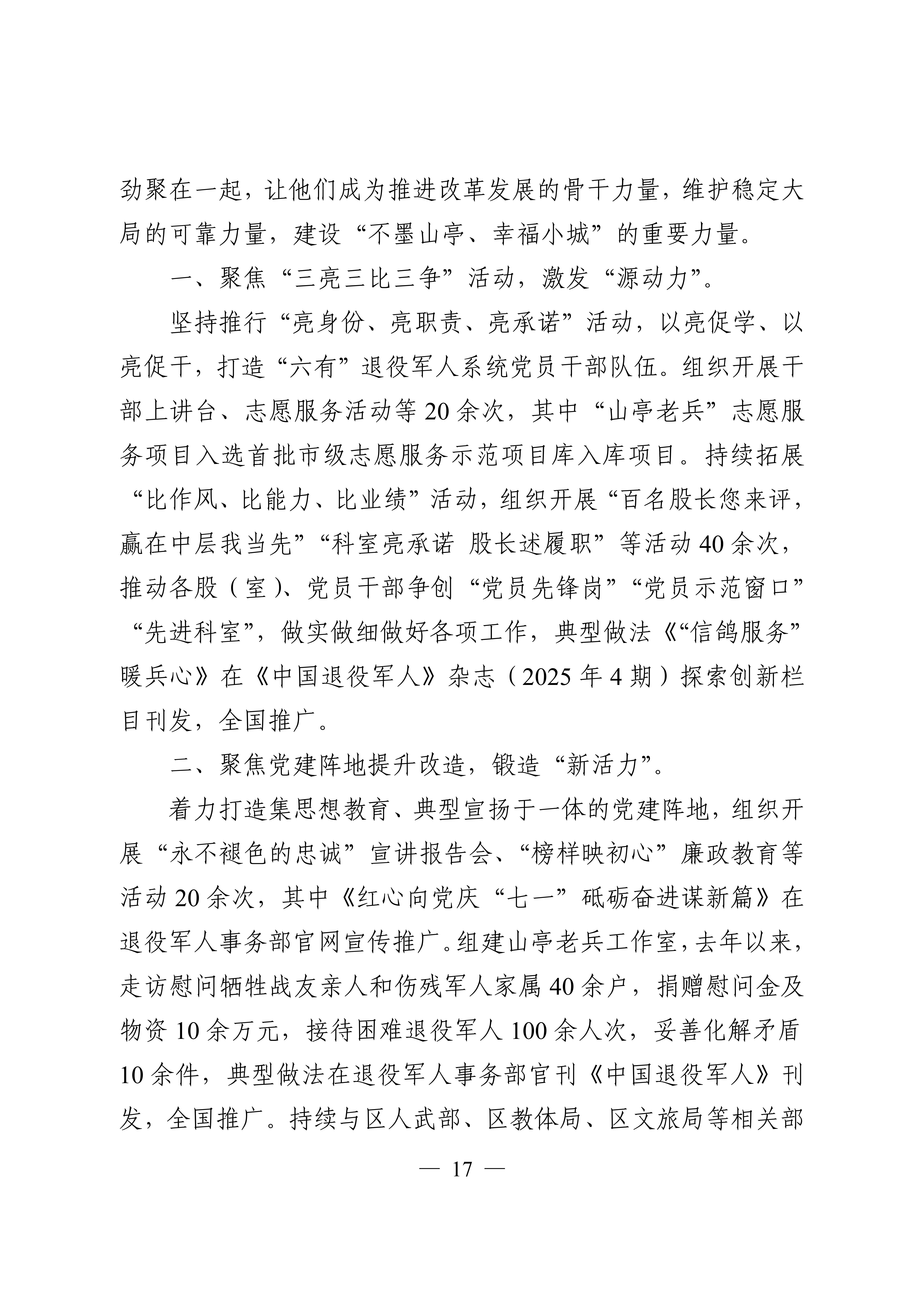 劲聚在一起，让他们成为推进改革发展的骨干力量，维护稳定大局的可靠力量，建设“不墨山亭、幸福小城”的重要力量。

一、聚焦“三亮三比三争”活动，激发“源动力”。

坚持推行“亮身份、亮职责、亮承诺”活动，以亮促学、以亮促干，打造“六有”退役军人系统党员干部队伍。组织开展干部上讲台、志愿服务活动等20余次，其中“山亭老兵”志愿服务项目入选首批市级志愿服务示范项目库入库项目。持续拓展“比作风、比能力、比业绩”活动，组织开展“百名股长您来评，赢在中层我当先”“科室亮承诺 股长述履职”等活动40余次，推动各股（室）、党员干部争创“党员先锋岗”“党员示范窗口”“先进科室”，做实做细做好各项工作，典型做法《“信鸽服务”暖兵心》在《中国退役军人》杂志（2025年4期）探索创新栏目刊发，全国推广。

二、聚焦党建阵地提升改造，锻造“新活力”。

着力打造集思想教育、典型宣扬于一体的党建阵地，组织开展“永不褪色的忠诚”宣讲报告会、“榜样映初心”廉政教育等活动20余次，其中《红心向党庆“七一”砥砺奋进谋新篇》在退役军人事务部官网宣传推广。组建山亭老兵工作室，去年以来，走访慰问牺牲战友亲人和伤残军人家属40余户，捐赠慰问金及物资10余万元，接待困难退役军人100余人次，妥善化解矛盾10余件，典型做法在退役军人事务部官刊《中国退役军人》刊发，全国推广。持续与区人武部、区教体局、区文旅局等相关部

— 17 —